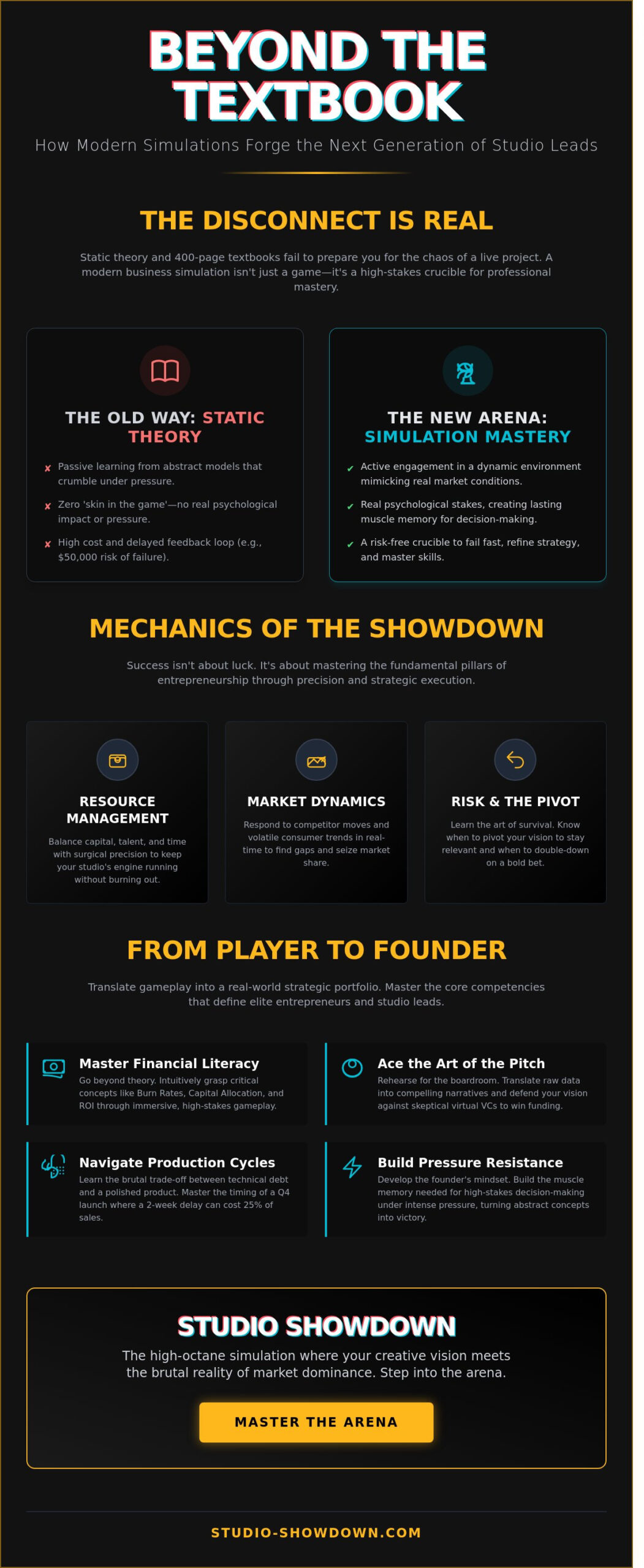 BEYOND THE TEXTBOOK

How Modern Simulations Forge the Next Generation of Studio Leads

THE DISCONNECT IS REAL

Static theory and 400-page textbooks fail to prepare you for the chaos of a live project. A modern business simulation isn't just a game—it's a high-stakes crucible for professional mastery.

THE OLD WAY: STATIC THEORY

✘ Passive learning from abstract models that crumble under pressure.

✘ Zero 'skin in the game'—no real psychological impact or pressure.

✘ High cost and delayed feedback loop (e.g., $50,000 risk of failure).

THE NEW ARENA: SIMULATION MASTERY

✔ Active engagement in a dynamic environment mimicking real market conditions.

✔ Real psychological stakes, creating lasting muscle memory for decision-making.

✔ A risk-free crucible to fail fast, refine strategy, and master skills.

MECHANICS OF THE SHOWDOWN

Success isn't about luck. It's about mastering the fundamental pillars of entrepreneurship through precision and strategic execution.

RESOURCE MANAGEMENT

Balance capital, talent, and time with surgical precision to keep your studio's engine running without burning out.

MARKET DYNAMICS

Respond to competitor moves and volatile consumer trends in real-time to find gaps and seize market share.

RISK & THE PIVOT

Learn the art of survival. Know when to pivot your vision to stay relevant and when to double-down on a bold bet.

FROM PLAYER TO FOUNDER

Translate gameplay into a real-world strategic portfolio. Master the core competencies that define elite entrepreneurs and studio leads.

Master Financial Literacy

Go beyond theory. Intuitively grasp critical concepts like Burn Rates, Capital Allocation, and ROI through immersive, high-stakes gameplay.

Ace the Art of the Pitch

Rehearse for the boardroom. Translate raw data into compelling narratives and defend your vision against skeptical virtual VCs to win funding.

Navigate Production Cycles

Learn the brutal trade-off between technical debt and a polished product. Master the timing of a Q4 launch where a 2-week delay can cost 25% of sales.

Build Pressure Resistance

Develop the founder's mindset. Build the muscle memory needed for high-stakes decision-making under intense pressure, turning abstract concepts into victory.

STUDIO SHOWDOWN

The high-octane simulation where your creative vision meets the brutal reality of market dominance. Step into the arena.

MASTER THE ARENA

STUDIO-SHOWDOWN.COM